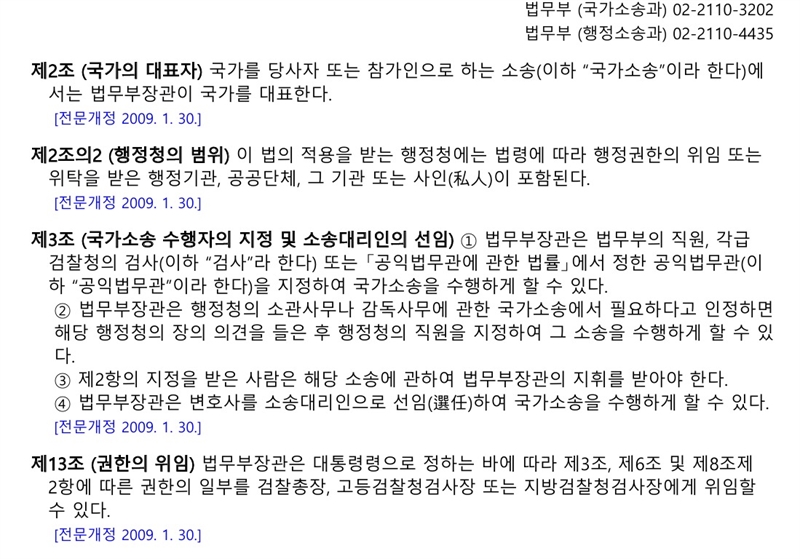 법무부 (국가소송과) 02-2110-3202
법무부 (행정소송과) 02-2110-4435

제2조 (국가의 대표자) 국가를 당사자 또는 참가인으로 하는 소송(이하 "국가소송"이라 한다)에서는 법무부장관이 국가를 대표한다.
[전문개정 2009. 1. 30.]

제2조의2 (행정청의 범위) 이 법의 적용을 받는 행정청에는 법령에 따라 행정권한의 위임 또는 위탁을 받은 행정기관, 공공단체, 그 기관 또는 사인(私人)이 포함된다.
[전문개정 2009. 1. 30.]

제3조 (국가소송 수행자의 지정 및 소송대리인의 선임) ① 법무부장관은 법무부의 직원, 각급 검찰청의 검사(이하 "검사"라 한다) 또는 「공익법무관에 관한 법률」에서 정한 공익법무관(이하 "공익법무관"이라 한다)을 지정하여 국가소송을 수행하게 할 수 있다.
② 법무부장관은 행정청의 소관사무나 감독사무에 관한 국가소송에서 필요하다고 인정하면 해당 행정청의 장의 의견을 들은 후 행정청의 직원을 지정하여 그 소송을 수행하게 할 수 있다.
③ 제2항의 지정을 받은 사람은 해당 소송에 관하여 법무부장관의 지휘를 받아야 한다.
④ 법무부장관은 변호사를 소송대리인으로 선임(選任)하여 국가소송을 수행하게 할 수 있다.
[전문개정 2009. 1. 30.]

제13조 (권한의 위임) 법무부장관은 대통령령으로 정하는 바에 따라 제3조, 제6조 및 제8조제2항에 따른 권한의 일부를 검찰총장, 고등검찰청검사장 또는 지방검찰청검사장에게 위임할 수 있다.
[전문개정 2009. 1. 30.]